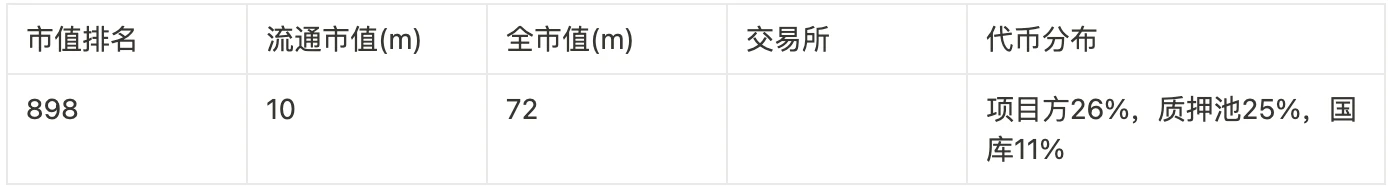 | 市值排名 | 流通市值(m) | 全市值(m) | 交易所 | 代币分布 |
|---|---|---|---|---|
| 898 | 10 | 72 |  | 项目方26%，质押池25%，国库11% |